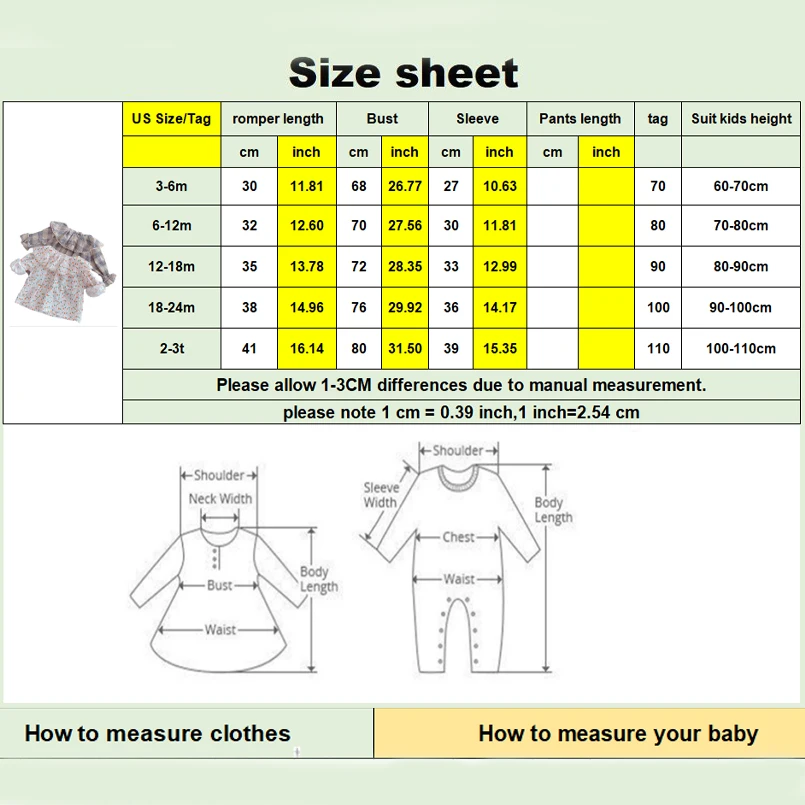 Size sheet

| US Size/Tag | romper length | | Bust | | Sleeve | | Pants length | | tag | Suit kids height |
|---|---|---|---|---|---|---|---|---|---|---|
| | cm | inch | cm | inch | cm | inch | cm | inch | | |
| 3-6m | 30 | 11.81 | 68 | 26.77 | 27 | 10.63 | | | 70 | 60-70cm |
| 6-12m | 32 | 12.60 | 70 | 27.56 | 30 | 11.81 | | | 80 | 70-80cm |
| 12-18m | 35 | 13.78 | 72 | 28.35 | 33 | 12.99 | | | 90 | 80-90cm |
| 18-24m | 38 | 14.96 | 76 | 29.92 | 36 | 14.17 | | | 100 | 90-100cm |
| 2-3t | 41 | 16.14 | 80 | 31.50 | 39 | 15.35 | | | 110 | 100-110cm |

Please allow 1-3CM differences due to manual measurement.

please note 1 cm = 0.39 inch,1 inch=2.54 cm

Shoulder
Neck Width
Bust
Waist
Body Length

Shoulder
Sleeve Width
Chest
Waist
Body Length

How to measure clothes

How to measure your baby